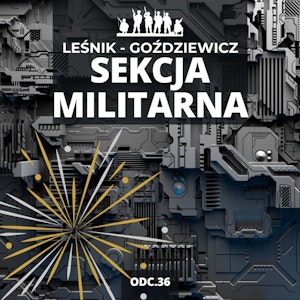 LEŚNIK - GOŹDZIEWICZ
SEKCJA MILITARNA

ODC.36